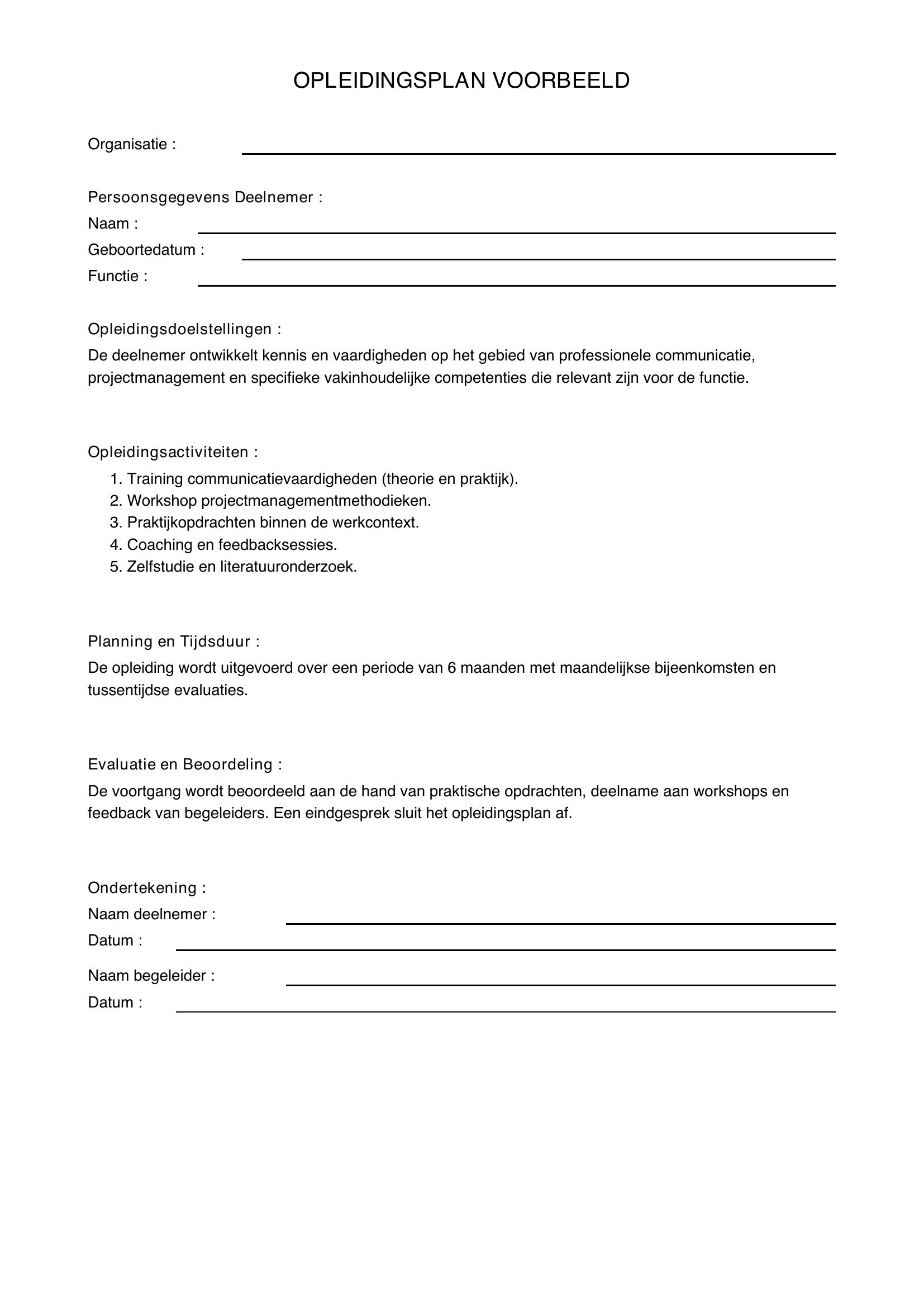 OPLEIDINGSPLAN VOORBEELD

Organisatie : ____

Persoonsgegevens Deelnemer :
Naam : ____
Geboortedatum : ____
Functie : ____

Opleidingsdoelstellingen :
De deelnemer ontwikkelt kennis en vaardigheden op het gebied van professionele communicatie, projectmanagement en specifieke vakinhoudelijke competenties die relevant zijn voor de functie.

Opleidingsactiviteiten :
1. Training communicatievaardigheden (theorie en praktijk).
2. Workshop projectmanagementmethodieken.
3. Praktijkopdrachten binnen de werkcontext.
4. Coaching en feedbacksessies.
5. Zelfstudie en literatuuronderzoek.

Planning en Tijdsduur :
De opleiding wordt uitgevoerd over een periode van 6 maanden met maandelijkse bijeenkomsten en tussentijdse evaluaties.

Evaluatie en Beoordeling :
De voortgang wordt beoordeeld aan de hand van praktische opdrachten, deelname aan workshops en feedback van begeleiders. Een eindgesprek sluit het opleidingsplan af.

Ondertekening :
Naam deelnemer : ____
Datum : ____

Naam begeleider : ____
Datum : ____